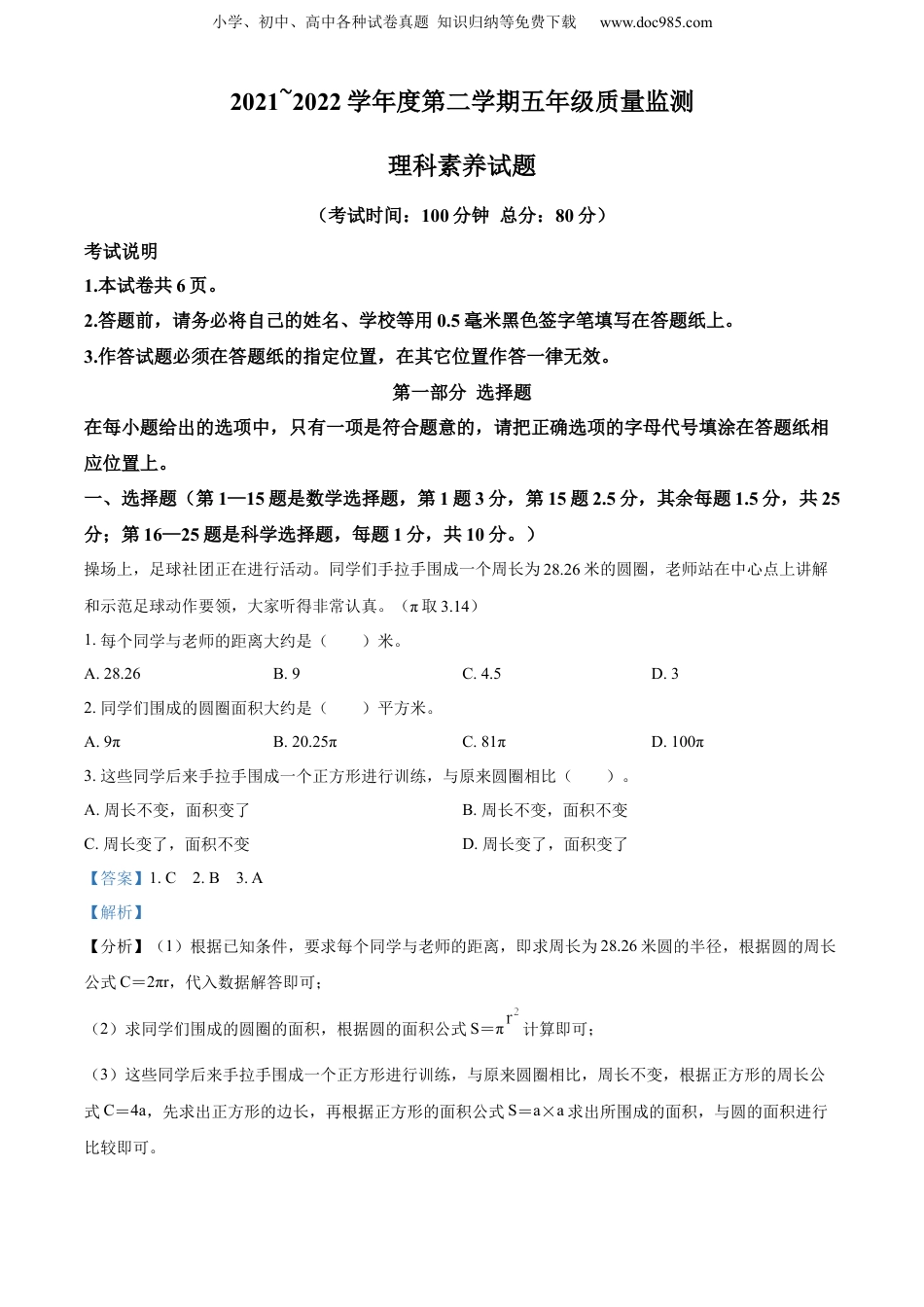 小学、初中、高中各种试卷真题 知识归纳等免费下载 www.doc985.com

2021~2022 学年度第二学期五年级质量监测

理科素养试题

（考试时间：100 分钟 总分：80 分）

考试说明

1.本试卷共 6 页。

2.答题前，请务必将自己的姓名、学校等用 0.5 毫米黑色签字笔填写在答题纸上。

3.作答试题必须在答题纸的指定位置，在其它位置作答一律无效。

第一部分 选择题

在每小题给出的选项中，只有一项是符合题意的，请把正确选项的字母代号填涂在答题纸相应位置上。

一、选择题（第 1—15 题是数学选择题，第 1 题 3 分，第 15 题 2.5 分，其余每题 1.5 分，共 25 分；第 16—25 题是科学选择题，每题 1 分，共 10 分。）

操场上，足球社团正在进行活动。同学们手拉手围成一个周长为 28.26 米的圆圈，老师站在中心点上讲解和示范足球动作要领，大家听得非常认真。（π 取 3.14）

1. 每个同学与老师的距离大约是（　　）米。

A. 28.26　　B. 9　　C. 4.5　　D. 3

2. 同学们围成的圆圈面积大约是（　　）平方米。

A. 9π　　B. 20.25π　　C. 81π　　D. 100π

3. 这些同学后来手拉手围成一个正方形进行训练，与原来圆圈相比（　　）。

A. 周长不变，面积变了　　B. 周长不变，面积不变

C. 周长变了，面积不变　　D. 周长变了，面积变了

【答案】1. C　2. B　3. A

【解析】

【分析】（1）根据已知条件，要求每个同学与老师的距离，即求周长为 28.26 米圆的半径，根据圆的周长公式 C＝2πr，代入数据解答即可；

（2）求同学们围成的圆圈的面积，根据圆的面积公式 S＝π$r^2$ 计算即可；

（3）这些同学后来手拉手围成一个正方形进行训练，与原来圆圈相比，周长不变，根据正方形的周长公式 C＝4a，先求出正方形的边长，再根据正方形的面积公式 S＝a×a 求出所围成的面积，与圆的面积进行比较即可。